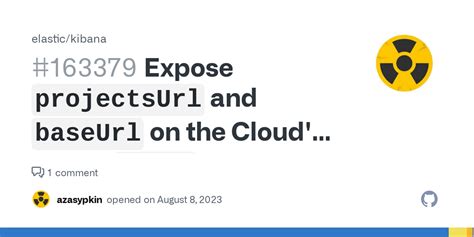 elastic/kibana

#163379 Expose projectsUrl and baseUrl on the Cloud'...

1 comment

azasypkin opened on August 8, 2023